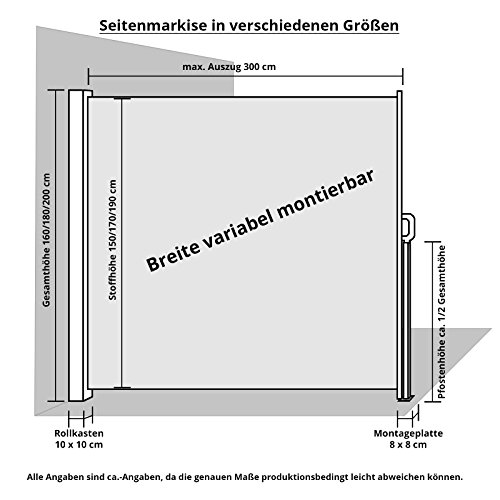 Seitenmarkise in verschiedenen Größen

max. Auszug 300 cm

Gesamthöhe 160/180/200 cm

Stoffhöhe 150/170/190 cm

Breite variabel montierbar

Pfostenhöhe ca. 1/2 Gesamthöhe

Rollkasten
10 x 10 cm

Montageplatte
8 x 8 cm

Alle Angaben sind ca.-Angaben, da die genauen Maße produktionsbedingt leicht abweichen können.